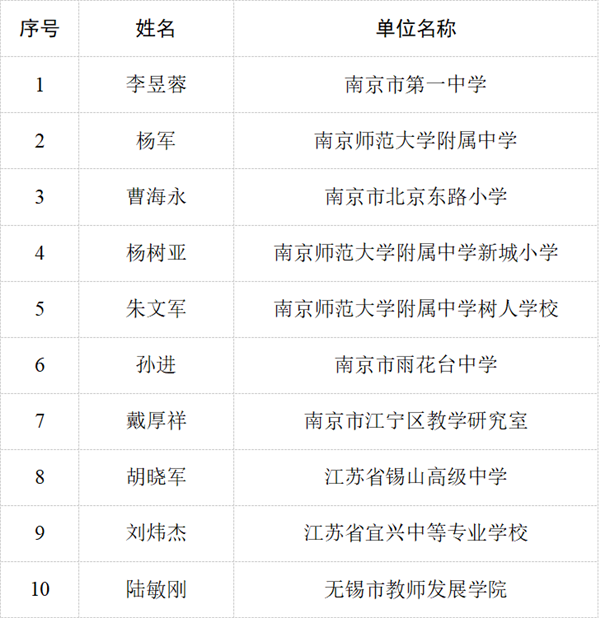 | 序号 | 姓名 | 单位名称 |
|---|---|---|
| 1 | 李昱蓉 | 南京市第一中学 |
| 2 | 杨军 | 南京师范大学附属中学 |
| 3 | 曹海永 | 南京市北京东路小学 |
| 4 | 杨树亚 | 南京师范大学附属中学新城小学 |
| 5 | 朱文军 | 南京师范大学附属中学树人学校 |
| 6 | 孙进 | 南京市雨花台中学 |
| 7 | 戴厚祥 | 南京市江宁区教学研究室 |
| 8 | 胡晓军 | 江苏省锡山高级中学 |
| 9 | 刘炜杰 | 江苏省宜兴中等专业学校 |
| 10 | 陆敏刚 | 无锡市教师发展学院 |